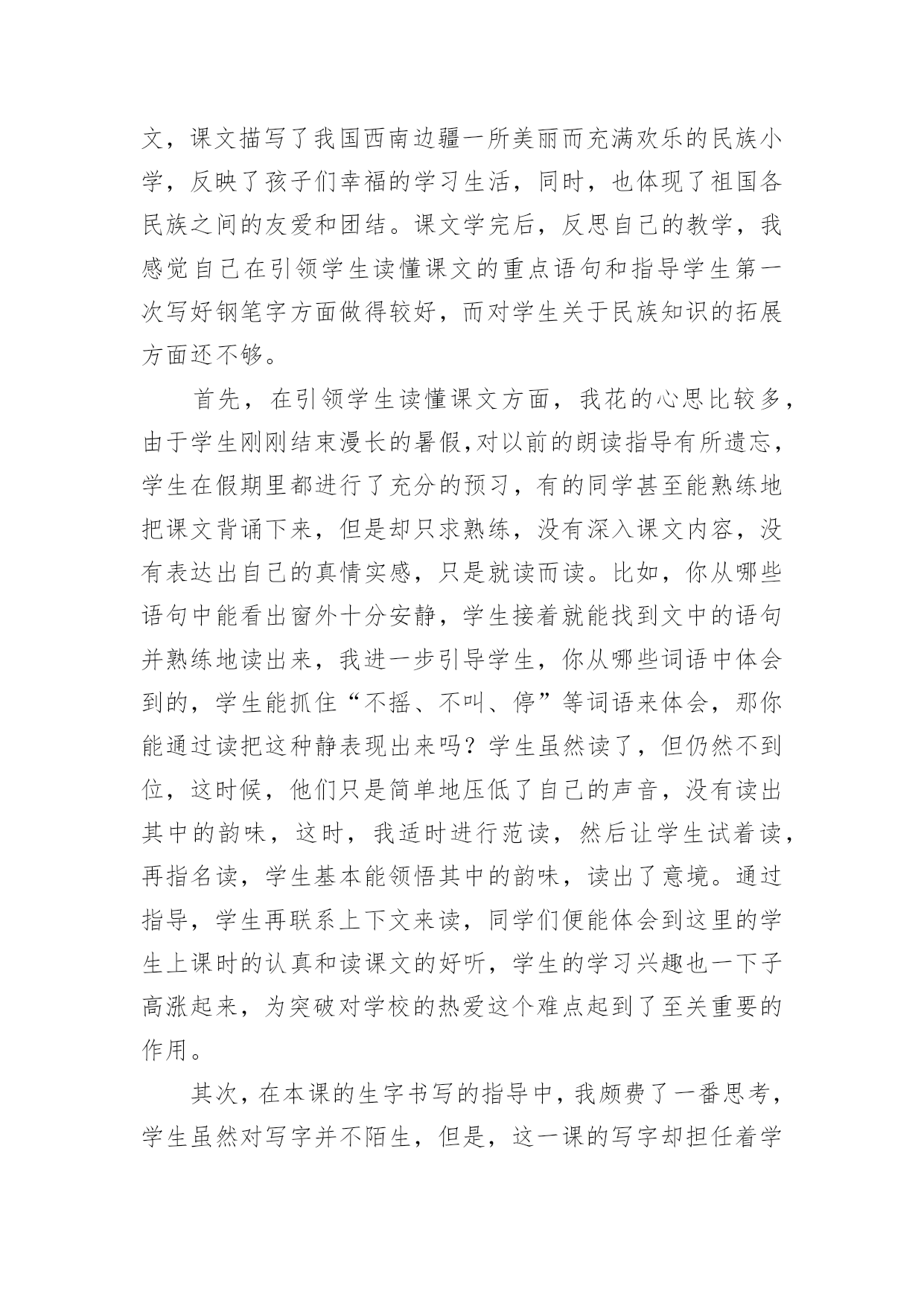 文，课文描写了我国西南边疆一所美丽而充满欢乐的民族小学，反映了孩子们幸福的学习生活，同时，也体现了祖国各民族之间的友爱和团结。课文学完后，反思自己的教学，我感觉自己在引领学生读懂课文的重点语句和指导学生第一次写好钢笔字方面做得较好，而对学生关于民族知识的拓展方面还不够。

首先，在引领学生读懂课文方面，我花的心思比较多，由于学生刚刚结束漫长的暑假,对以前的朗读指导有所遗忘，学生在假期里都进行了充分的预习，有的同学甚至能熟练地把课文背诵下来，但是却只求熟练，没有深入课文内容，没有表达出自己的真情实感，只是就读而读。比如，你从哪些语句中能看出窗外十分安静，学生接着就能找到文中的语句并熟练地读出来，我进一步引导学生，你从哪些词语中体会到的，学生能抓住“不摇、不叫、停”等词语来体会，那你能通过读把这种静表现出来吗？学生虽然读了，但仍然不到位，这时候，他们只是简单地压低了自己的声音，没有读出其中的韵味，这时，我适时进行范读，然后让学生试着读，再指名读，学生基本能领悟其中的韵味，读出了意境。通过指导，学生再联系上下文来读，同学们便能体会到这里的学生上课时的认真和读课文的好听，学生的学习兴趣也一下子高涨起来，为突破对学校的热爱这个难点起到了至关重要的作用。

其次，在本课的生字书写的指导中，我颇费了一番思考，学生虽然对写字并不陌生，但是，这一课的写字却担任着学